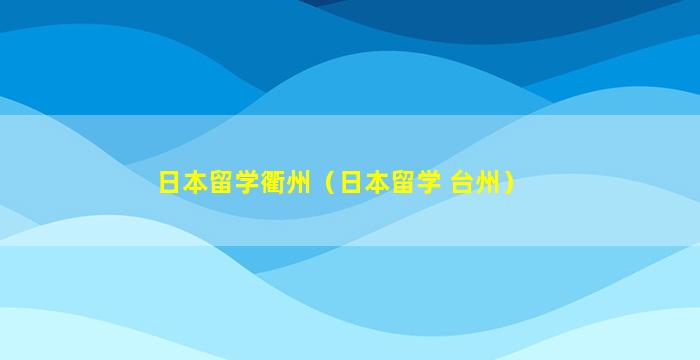 日本留学衢州（日本留学 台州）